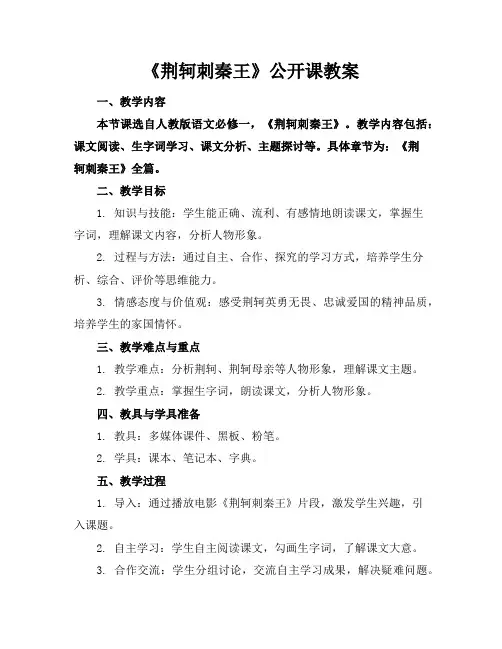 《荆轲刺秦王》公开课教案

一、教学内容

本节课选自人教版语文必修一，《荆轲刺秦王》。教学内容包括：课文阅读、生字词学习、课文分析、主题探讨等。具体章节为：《荆轲刺秦王》全篇。

二、教学目标

1. 知识与技能：学生能正确、流利、有感情地朗读课文，掌握生字词，理解课文内容，分析人物形象。

2. 过程与方法：通过自主、合作、探究的学习方式，培养学生分析、综合、评价等思维能力。

3. 情感态度与价值观：感受荆轲英勇无畏、忠诚爱国的精神品质，培养学生的家国情怀。

三、教学难点与重点

1. 教学难点：分析荆轲、荆轲母亲等人物形象，理解课文主题。

2. 教学重点：掌握生字词，朗读课文，分析人物形象。

四、教具与学具准备

1. 教具：多媒体课件、黑板、粉笔。

2. 学具：课本、笔记本、字典。

五、教学过程

1. 导入：通过播放电影《荆轲刺秦王》片段，激发学生兴趣，引入课题。

2. 自主学习：学生自主阅读课文，勾画生字词，了解课文大意。

3. 合作交流：学生分组讨论，交流自主学习成果，解决疑难问题。